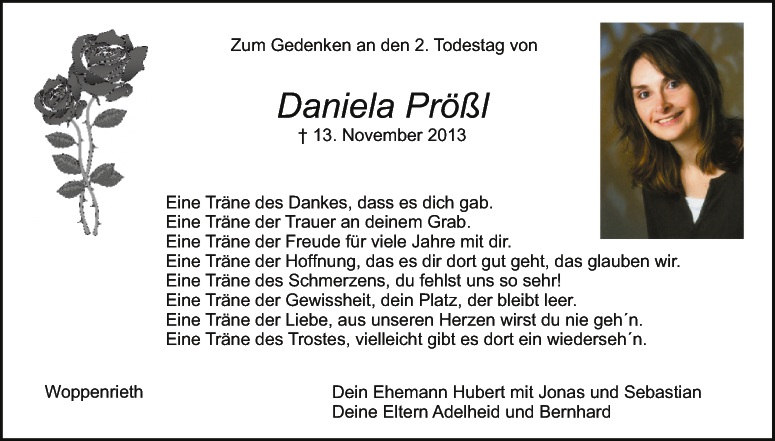 Zum Gedenken an den 2. Todestag von

Daniela Prößl

† 13. November 2013

Eine Träne des Dankes, dass es dich gab.
Eine Träne der Trauer an deinem Grab.
Eine Träne der Freude für viele Jahre mit dir.
Eine Träne der Hoffnung, das es dir dort gut geht, das glauben wir.
Eine Träne des Schmerzens, du fehlst uns so sehr!
Eine Träne der Gewissheit, dein Platz, der bleibt leer.
Eine Träne der Liebe, aus unseren Herzen wirst du nie geh´n.
Eine Träne des Trostes, vielleicht gibt es dort ein wiederseh´n.

Woppenrieth

Dein Ehemann Hubert mit Jonas und Sebastian
Deine Eltern Adelheid und Bernhard